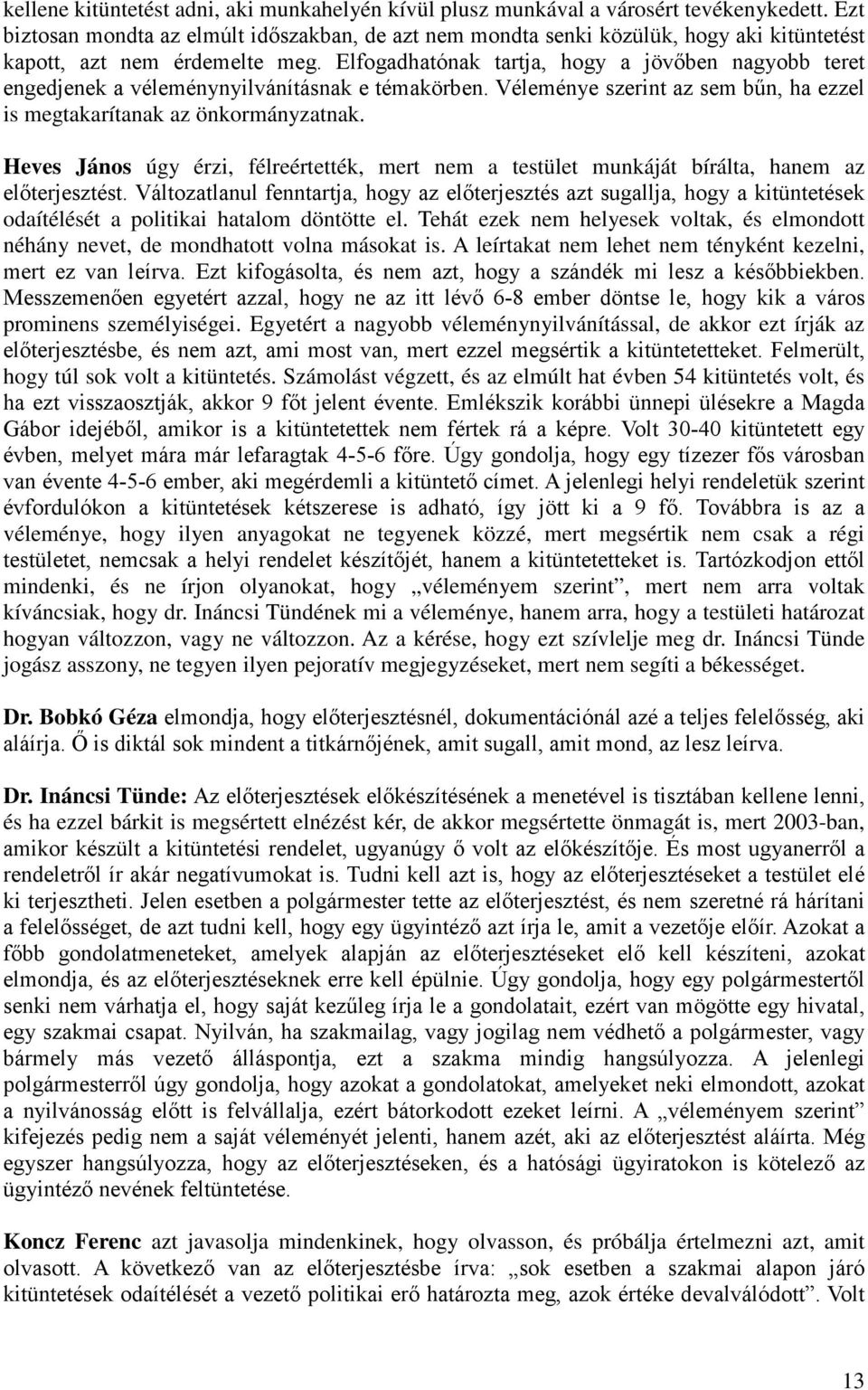 kellene kitüntetést adni, aki munkahelyén kívül plusz munkával a városért tevékenykedett. Ezt biztosan mondta az elmúlt időszakban, de azt nem mondta senki közülük, hogy aki kitüntetést kapott, azt nem érdemelte meg. Elfogadhatónak tartja, hogy a jövőben nagyobb teret engedjenek a véleménynyilvánításnak e témakörben. Véleménye szerint az sem bűn, ha ezzel is megtakarítanak az önkormányzatnak.

Heves János úgy érzi, félreértették, mert nem a testület munkáját bírálta, hanem az előterjesztést. Változatlanul fenntartja, hogy az előterjesztés azt sugallja, hogy a kitüntetések odaítélését a politikai hatalom döntötte el. Tehát ezek nem helyesek voltak, és elmondott néhány nevet, de mondhatott volna másokat is. A leírtakat nem lehet nem tényként kezelni, mert ez van leírva. Ezt kifogásolta, és nem azt, hogy a szándék mi lesz a későbbiekben. Messzemenően egyetért azzal, hogy ne az itt lévő 6-8 ember döntse le, hogy kik a város prominens személyiségei. Egyetért a nagyobb véleménynyilvánítással, de akkor ezt írják az előterjesztésbe, és nem azt, ami most van, mert ezzel megsértik a kitüntetetteket. Felmerült, hogy túl sok volt a kitüntetés. Számolást végzett, és az elmúlt hat évben 54 kitüntetés volt, és ha ezt visszaosztják, akkor 9 főt jelent évente. Emlékszik korábbi ünnepi ülésekre a Magda Gábor idejéből, amikor is a kitüntetettek nem fértek rá a képre. Volt 30-40 kitüntetett egy évben, melyet mára már lefaragtak 4-5-6 főre. Úgy gondolja, hogy egy tízezer fős városban van évente 4-5-6 ember, aki megérdemli a kitüntető címet. A jelenlegi helyi rendeletük szerint évfordulókon a kitüntetések kétszerese is adható, így jött ki a 9 fő. Továbbra is az a véleménye, hogy ilyen anyagokat ne tegyenek közzé, mert megsértik nem csak a régi testületet, nemcsak a helyi rendelet készítőjét, hanem a kitüntetetteket is. Tartózkodjon ettől mindenki, és ne írjon olyanokat, hogy „véleményem szerint”, mert nem arra voltak kíváncsiak, hogy dr. Ináncsi Tündének mi a véleménye, hanem arra, hogy a testületi határozat hogyan változzon, vagy ne változzon. Az a kérése, hogy ezt szívlelje meg dr. Ináncsi Tünde jogász asszony, ne tegyen ilyen pejoratív megjegyzéseket, mert nem segíti a békességet.

Dr. Bobkó Géza elmondja, hogy előterjesztésnél, dokumentációnál azé a teljes felelősség, aki aláírja. Ő is diktál sok mindent a titkárnőjének, amit sugall, amit mond, az lesz leírva.

Dr. Ináncsi Tünde: Az előterjesztések előkészítésének a menetével is tisztában kellene lenni, és ha ezzel bárkit is megsértett elnézést kér, de akkor megsértette önmagát is, mert 2003-ban, amikor készült a kitüntetési rendelet, ugyanúgy ő volt az előkészítője. És most ugyanerről a rendeletről ír akár negatívumokat is. Tudni kell azt is, hogy az előterjesztéseket a testület elé ki terjesztheti. Jelen esetben a polgármester tette az előterjesztést, és nem szeretné rá hárítani a felelősséget, de azt tudni kell, hogy egy ügyintéző azt írja le, amit a vezetője előír. Azokat a főbb gondolatmeneteket, amelyek alapján az előterjesztéseket elő kell készíteni, azokat elmondja, és az előterjesztéseknek erre kell épülnie. Úgy gondolja, hogy egy polgármestertől senki nem várhatja el, hogy saját kezűleg írja le a gondolatait, ezért van mögötte egy hivatal, egy szakmai csapat. Nyilván, ha szakmailag, vagy jogilag nem védhető a polgármester, vagy bármely más vezető álláspontja, ezt a szakma mindig hangsúlyozza. A jelenlegi polgármesterről úgy gondolja, hogy azokat a gondolatokat, amelyeket neki elmondott, azokat a nyilvánosság előtt is felvállalja, ezért bátorkodott ezeket leírni. A „véleményem szerint” kifejezés pedig nem a saját véleményét jelenti, hanem azét, aki az előterjesztést aláírta. Még egyszer hangsúlyozza, hogy az előterjesztéseken, és a hatósági ügyiratokon is kötelező az ügyintéző nevének feltüntetése.

Koncz Ferenc azt javasolja mindenkinek, hogy olvasson, és próbálja értelmezni azt, amit olvasott. A következő van az előterjesztésbe írva: „sok esetben a szakmai alapon járó kitüntetések odaítélését a vezető politikai erő határozta meg, azok értéke devalválódott”. Volt

13